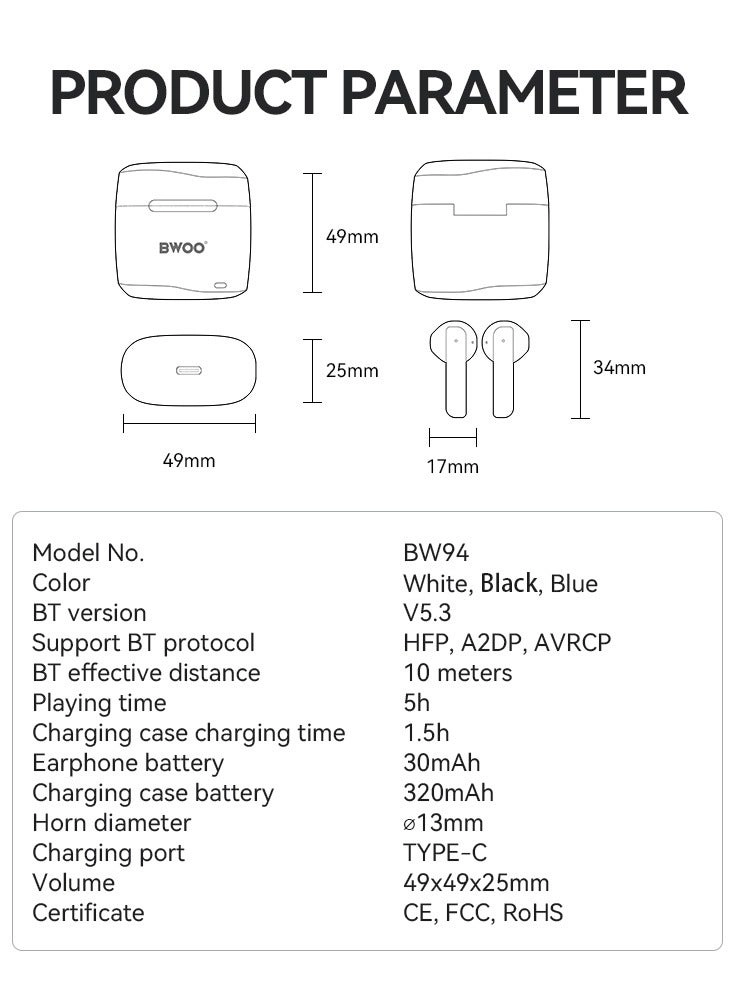 PRODUCT PARAMETER

BWOO

49mm

25mm

49mm

34mm

17mm

| | |
|---|---|
| Model No. | BW94 |
| Color | White, Black, Blue |
| BT version | V5.3 |
| Support BT protocol | HFP, A2DP, AVRCP |
| BT effective distance | 10 meters |
| Playing time | 5h |
| Charging case charging time | 1.5h |
| Earphone battery | 30mAh |
| Charging case battery | 320mAh |
| Horn diameter | ⌀13mm |
| Charging port | TYPE-C |
| Volume | 49x49x25mm |
| Certificate | CE, FCC, RoHS |